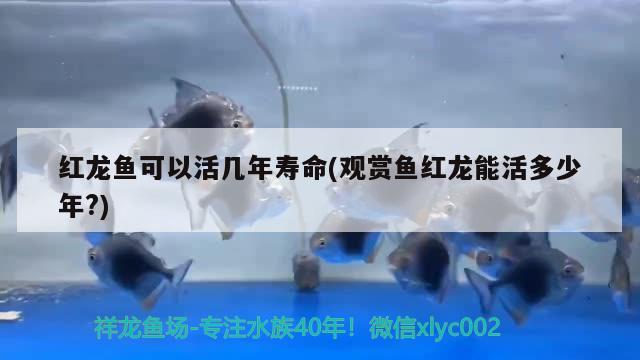 红龙鱼可以活几年寿命(观赏鱼红龙能活多少年?)

祥龙鱼场-专注水族40年！微信xlyc002